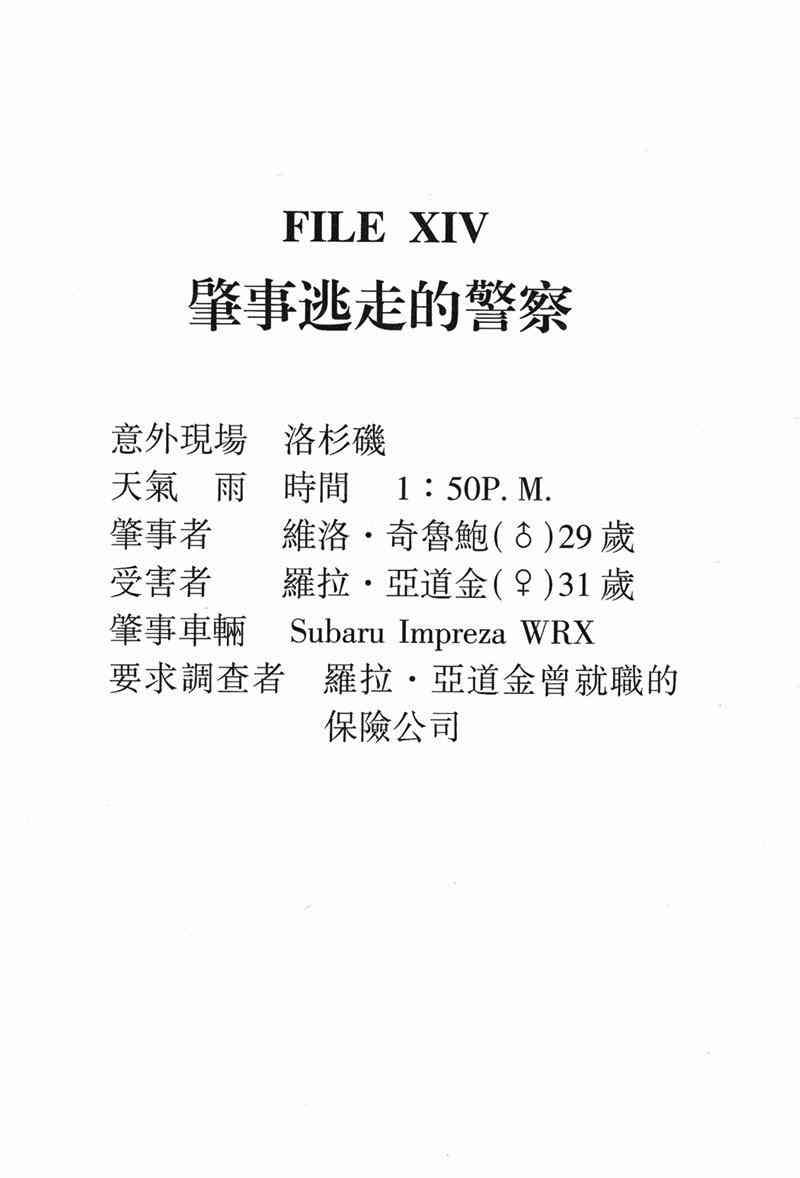 FILE XIV
肇事逃走的警察

意外現場 洛杉磯
天氣 雨 時間 1：50P. M.
肇事者 維洛·奇魯鮑(♂)29歲
受害者 羅拉·亞道金(♀)31歲
肇事車輛 Subaru Impreza WRX
要求調查者 羅拉·亞道金曾就職的保險公司